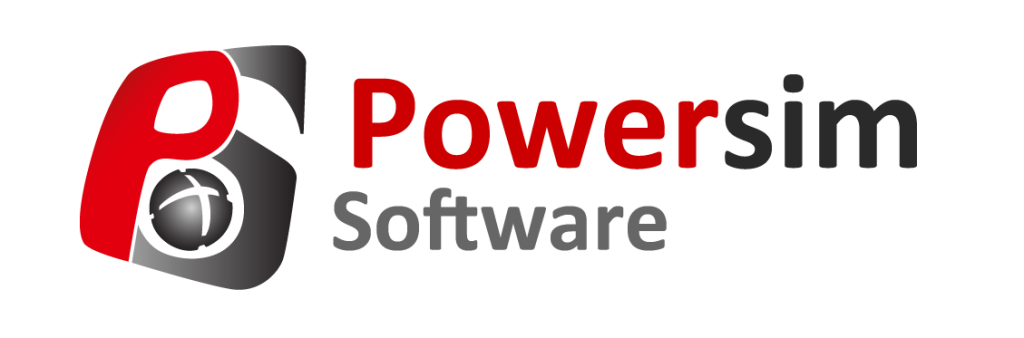 Powersim
Software